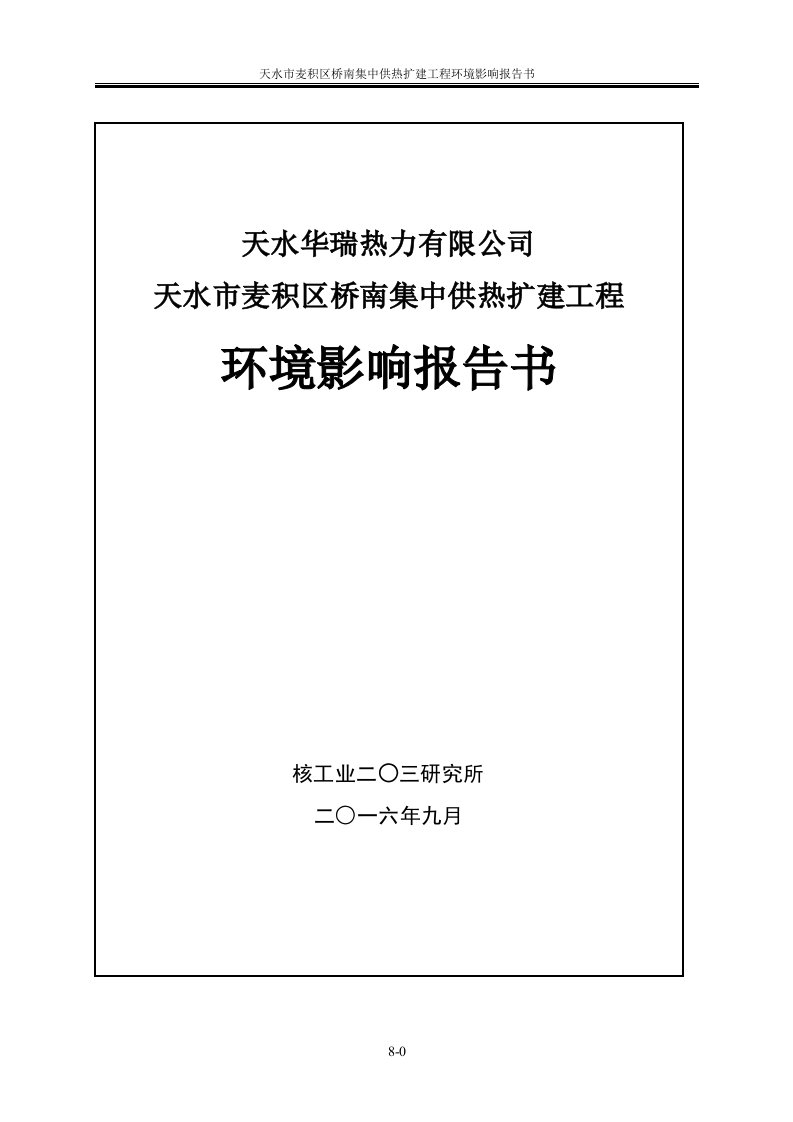 天水市麦积区桥南集中供热扩建工程环境影响报告书

天水华瑞热力有限公司
天水市麦积区桥南集中供热扩建工程

环境影响报告书

核工业二〇三研究所
二〇一六年九月

8-0